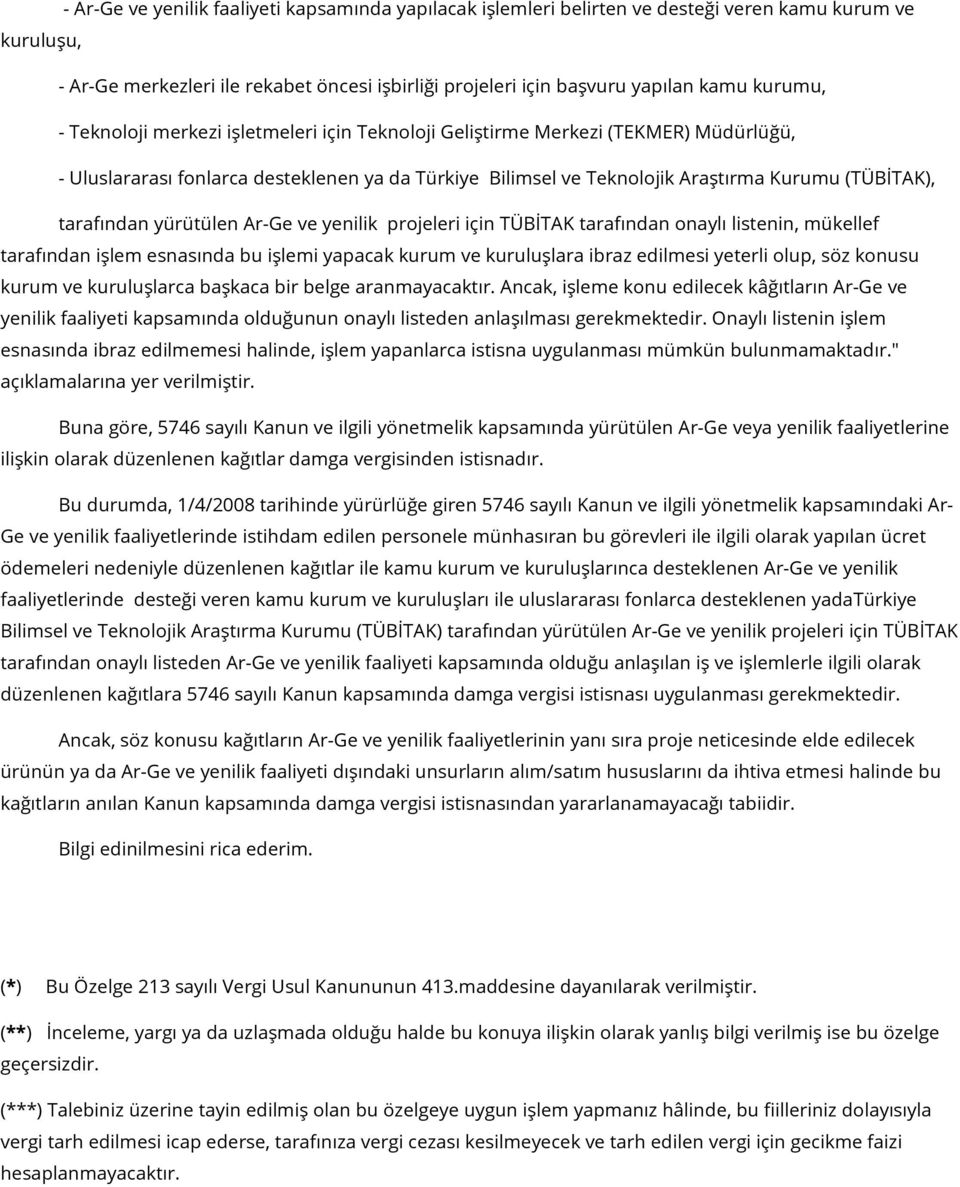 - Ar-Ge ve yenilik faaliyeti kapsamında yapılacak işlemleri belirten ve desteği veren kamu kurum ve kuruluşu,

- Ar-Ge merkezleri ile rekabet öncesi işbirliği projeleri için başvuru yapılan kamu kurumu,

- Teknoloji merkezi işletmeleri için Teknoloji Geliştirme Merkezi (TEKMER) Müdürlüğü,

- Uluslararası fonlarca desteklenen ya da Türkiye Bilimsel ve Teknolojik Araştırma Kurumu (TÜBİTAK),

tarafından yürütülen Ar-Ge ve yenilik projeleri için TÜBİTAK tarafından onaylı listenin, mükellef tarafından işlem esnasında bu işlemi yapacak kurum ve kuruluşlara ibraz edilmesi yeterli olup, söz konusu kurum ve kuruluşlarca başkaca bir belge aranmayacaktır. Ancak, işleme konu edilecek kâğıtların Ar-Ge ve yenilik faaliyeti kapsamında olduğunun onaylı listeden anlaşılması gerekmektedir. Onaylı listenin işlem esnasında ibraz edilmemesi halinde, işlem yapanlarca istisna uygulanması mümkün bulunmamaktadır." açıklamalarına yer verilmiştir.

Buna göre, 5746 sayılı Kanun ve ilgili yönetmelik kapsamında yürütülen Ar-Ge veya yenilik faaliyetlerine ilişkin olarak düzenlenen kağıtlar damga vergisinden istisnadır.

Bu durumda, 1/4/2008 tarihinde yürürlüğe giren 5746 sayılı Kanun ve ilgili yönetmelik kapsamındaki Ar-Ge ve yenilik faaliyetlerinde istihdam edilen personele münhasıran bu görevleri ile ilgili olarak yapılan ücret ödemeleri nedeniyle düzenlenen kağıtlar ile kamu kurum ve kuruluşlarınca desteklenen Ar-Ge ve yenilik faaliyetlerinde desteği veren kamu kurum ve kuruluşları ile uluslararası fonlarca desteklenen yadaTürkiye Bilimsel ve Teknolojik Araştırma Kurumu (TÜBİTAK) tarafından yürütülen Ar-Ge ve yenilik projeleri için TÜBİTAK tarafından onaylı listeden Ar-Ge ve yenilik faaliyeti kapsamında olduğu anlaşılan iş ve işlemlerle ilgili olarak düzenlenen kağıtlara 5746 sayılı Kanun kapsamında damga vergisi istisnası uygulanması gerekmektedir.

Ancak, söz konusu kağıtların Ar-Ge ve yenilik faaliyetlerinin yanı sıra proje neticesinde elde edilecek ürünün ya da Ar-Ge ve yenilik faaliyeti dışındaki unsurların alım/satım hususlarını da ihtiva etmesi halinde bu kağıtların anılan Kanun kapsamında damga vergisi istisnasından yararlanamayacağı tabiidir.

Bilgi edinilmesini rica ederim.

(*) Bu Özelge 213 sayılı Vergi Usul Kanununun 413.maddesine dayanılarak verilmiştir.

(**) İnceleme, yargı ya da uzlaşmada olduğu halde bu konuya ilişkin olarak yanlış bilgi verilmiş ise bu özelge geçersizdir.

(***) Talebiniz üzerine tayin edilmiş olan bu özelgeye uygun işlem yapmanız hâlinde, bu fiilleriniz dolayısıyla vergi tarh edilmesi icap ederse, tarafınıza vergi cezası kesilmeyecek ve tarh edilen vergi için gecikme faizi hesaplanmayacaktır.